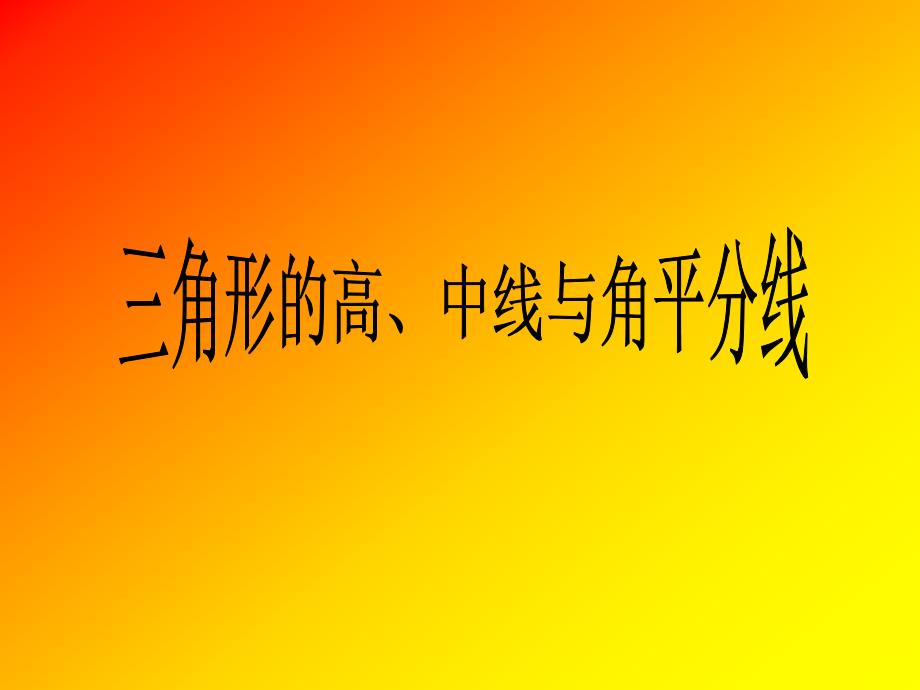 三角形的高、中线与角平分线